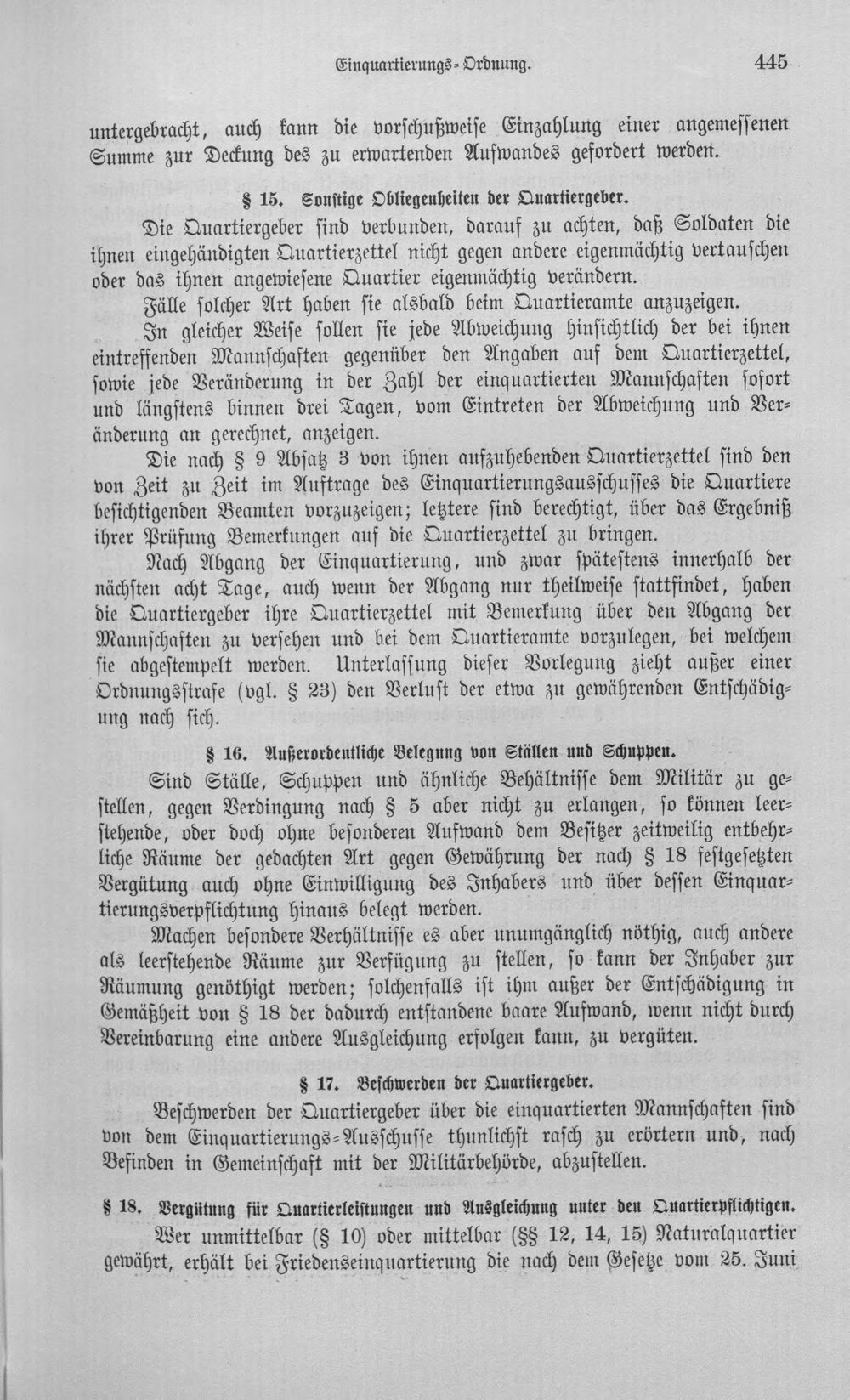 Einquartierungs-Ordnung. 445

untergebracht, auch kann die vorschußweise Einzahlung einer angemessenen Summe zur Deckung des zu erwartenden Aufwandes gefordert werden.

§ 15. Sonstige Obliegenheiten der Quartiergeber.

Die Quartiergeber sind verbunden, darauf zu achten, daß Soldaten die ihnen eingehändigten Quartierzettel nicht gegen andere eigenmächtig vertauschen oder das ihnen angewiesene Quartier eigenmächtig verändern.

Fälle solcher Art haben sie alsbald beim Quartieramte anzuzeigen.

In gleicher Weise sollen sie jede Abweichung hinsichtlich der bei ihnen eintreffenden Mannschaften gegenüber den Angaben auf dem Quartierzettel, sowie jede Veränderung in der Zahl der einquartierten Mannschaften sofort und längstens binnen drei Tagen, vom Eintreten der Abweichung und Veränderung an gerechnet, anzeigen.

Die nach § 9 Absatz 3 von ihnen aufzuhebenden Quartierzettel sind den von Zeit zu Zeit im Auftrage des Einquartierungsausschusses die Quartiere besichtigenden Beamten vorzuzeigen; letztere sind berechtigt, über das Ergebniß ihrer Prüfung Bemerkungen auf die Quartierzettel zu bringen.

Nach Abgang der Einquartierung, und zwar spätestens innerhalb der nächsten acht Tage, auch wenn der Abgang nur theilweise stattfindet, haben die Quartiergeber ihre Quartierzettel mit Bemerkung über den Abgang der Mannschaften zu versehen und bei dem Quartieramte vorzulegen, bei welchem sie abgestempelt werden. Unterlassung dieser Vorlegung zieht außer einer Ordnungsstrafe (vgl. § 23) den Verlust der etwa zu gewährenden Entschädigung nach sich.

§ 16. Außerordentliche Belegung von Ställen und Schuppen.

Sind Ställe, Schuppen und ähnliche Behältnisse dem Militär zu gestellen, gegen Verdingung nach § 5 aber nicht zu erlangen, so können leerstehende, oder doch ohne besonderen Aufwand dem Besitzer zeitweilig entbehrliche Räume der gedachten Art gegen Gewährung der nach § 18 festgesetzten Vergütung auch ohne Einwilligung des Inhabers und über dessen Einquartierungsverpflichtung hinaus belegt werden.

Machen besondere Verhältnisse es aber unumgänglich nöthig, auch andere als leerstehende Räume zur Verfügung zu stellen, so kann der Inhaber zur Räumung genöthigt werden; solchenfalls ist ihm außer der Entschädigung in Gemäßheit von § 18 der dadurch entstandene baare Aufwand, wenn nicht durch Vereinbarung eine andere Ausgleichung erfolgen kann, zu vergüten.

§ 17. Beschwerden der Quartiergeber.

Beschwerden der Quartiergeber über die einquartierten Mannschaften sind von dem Einquartierungs-Ausschusse thunlichst rasch zu erörtern und, nach Befinden in Gemeinschaft mit der Militärbehörde, abzustellen.

§ 18. Vergütung für Quartierleistungen und Ausgleichung unter den Quartierpflichtigen.

Wer unmittelbar (§ 10) oder mittelbar (§§ 12, 14, 15) Naturalquartier gewährt, erhält bei Friedenseinquartierung die nach dem Gesetze vom 25. Juni